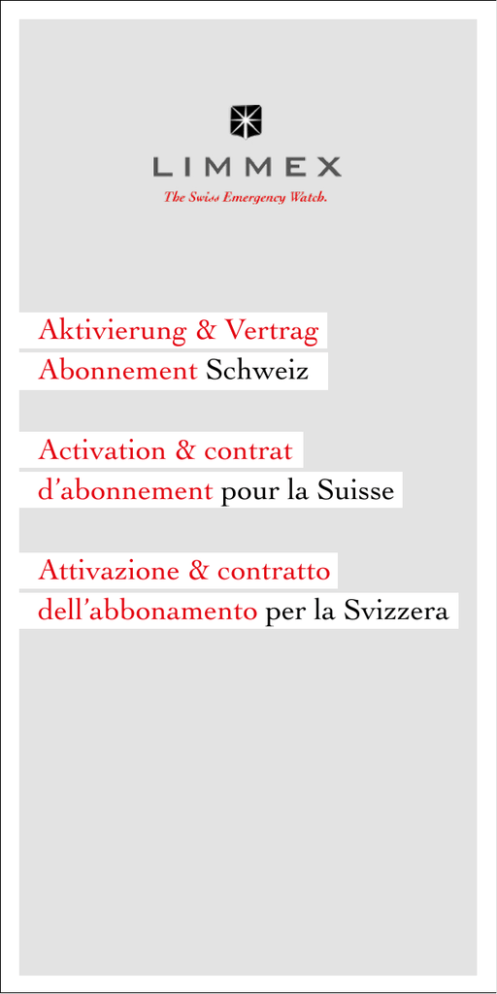 LIMMEX
The Swiss Emergency Watch.

Aktivierung & Vertrag
Abonnement Schweiz

Activation & contrat
d'abonnement pour la Suisse

Attivazione & contratto
dell'abbonamento per la Svizzera